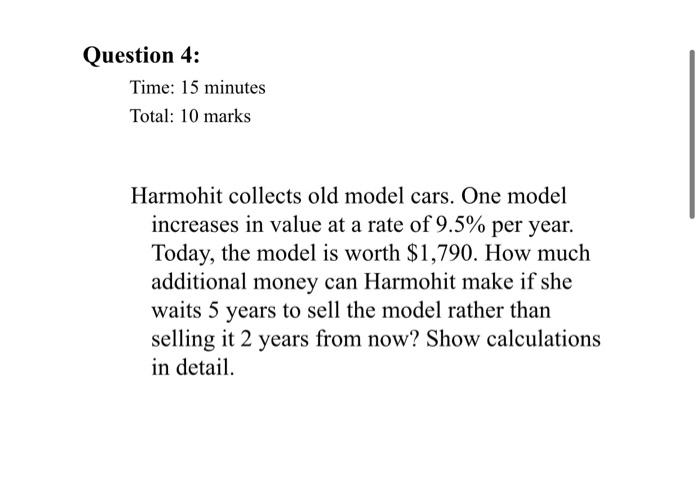 Question 4:

Time: 15 minutes

Total: 10 marks

Harmohit collects old model cars. One model increases in value at a rate of 9.5% per year. Today, the model is worth \$1,790. How much additional money can Harmohit make if she waits 5 years to sell the model rather than selling it 2 years from now? Show calculations in detail.